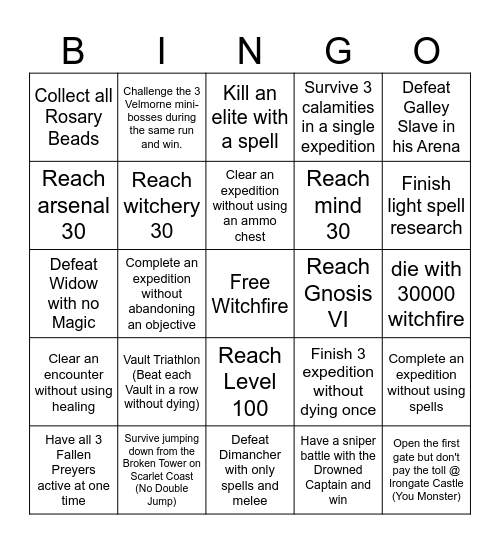 | B | I | N | G | O |
|---|---|---|---|---|
| Collect all Rosary Beads | Challenge the 3 Velmorne mini-bosses during the same run and win. | Kill an elite with a spell | Survive 3 calamities in a single expedition | Defeat Galley Slave in his Arena |
| Reach arsenal 30 | Reach witchery 30 | Clear an expedition without using an ammo chest | Reach mind 30 | Finish light spell research |
| Defeat Widow with no Magic | Complete an expedition without abandoning an objective | Free Witchfire | Reach Gnosis VI | die with 30000 witchfire |
| Clear an encounter without using healing | Vault Triathlon (Beat each Vault in a row without dying) | Reach Level 100 | Finish 3 expedition without dying once | Complete an expedition without using spells |
| Have all 3 Fallen Preyers active at one time | Survive jumping down from the Broken Tower on Scarlet Coast (No Double Jump) | Defeat Dimancher with only spells and melee | Have a sniper battle with the Drowned Captain and win | Open the first gate but don't pay the toll @ Irongate Castle (You Monster) |